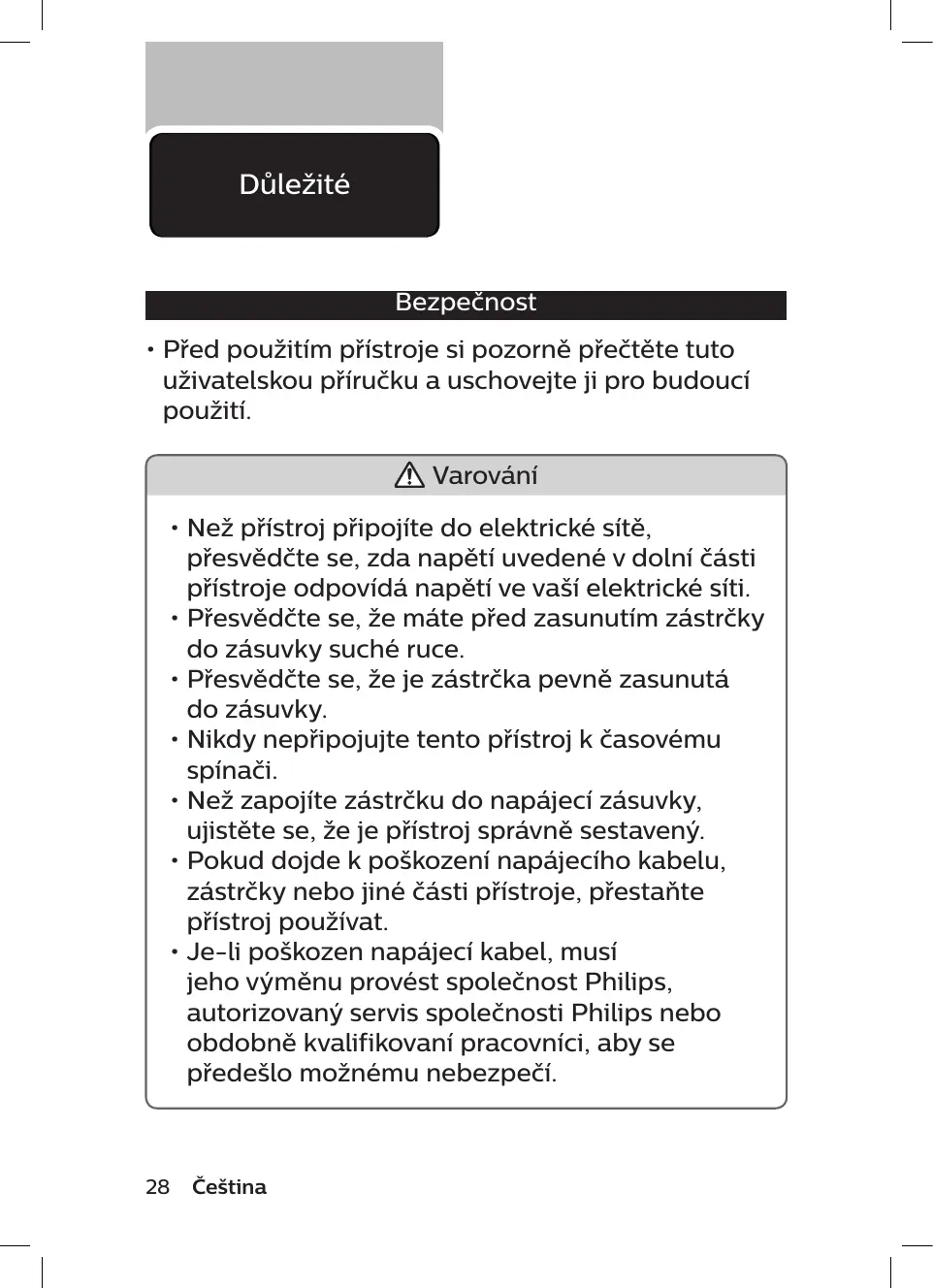 Důležité

Bezpečnost

• Před použitím přístroje si pozorně přečtěte tuto uživatelskou příručku a uschovejte ji pro budoucí použití.

Varování

• Než přístroj připojíte do elektrické sítě, přesvědčte se, zda napětí uvedené v dolní části přístroje odpovídá napětí ve vaší elektrické síti.
• Přesvědčte se, že máte před zasunutím zástrčky do zásuvky suché ruce.
• Přesvědčte se, že je zástrčka pevně zasunutá do zásuvky.
• Nikdy nepřipojujte tento přístroj k časovému spínači.
• Než zapojíte zástrčku do napájecí zásuvky, ujistěte se, že je přístroj správně sestavený.
• Pokud dojde k poškození napájecího kabelu, zástrčky nebo jiné části přístroje, přestaňte přístroj používat.
• Je-li poškozen napájecí kabel, musí jeho výměnu provést společnost Philips, autorizovaný servis společnosti Philips nebo obdobně kvalifikovaní pracovníci, aby se předešlo možnému nebezpečí.

28 Čeština